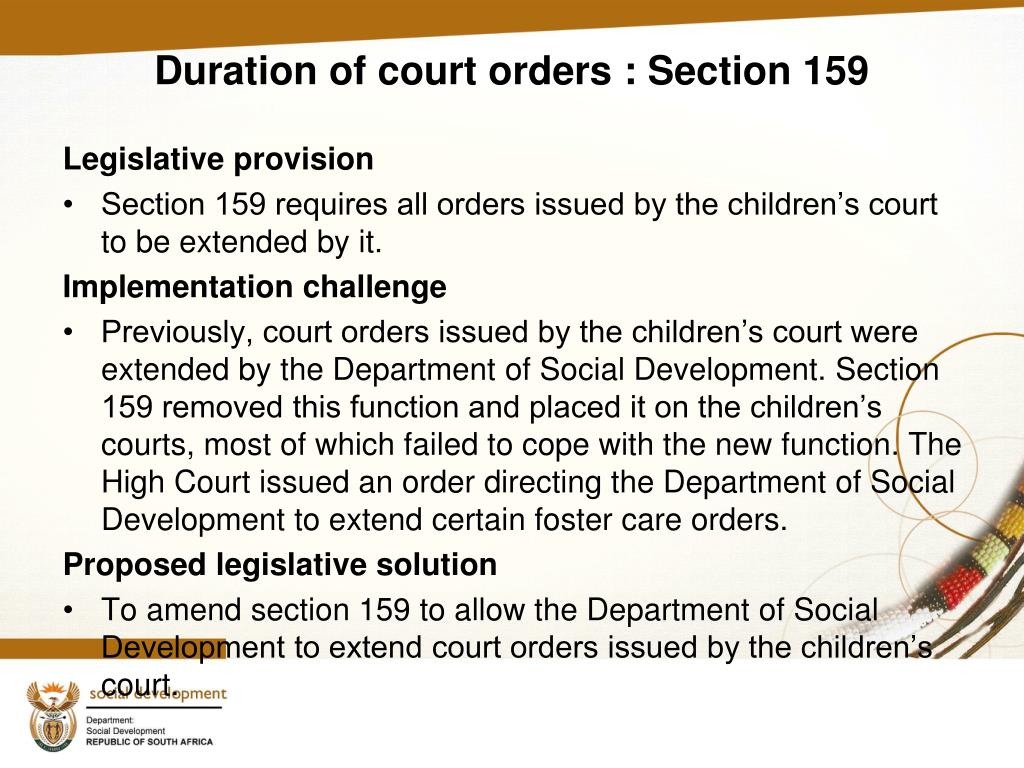 Duration of court orders : Section 159

Legislative provision

• Section 159 requires all orders issued by the children's court to be extended by it.

Implementation challenge

• Previously, court orders issued by the children's court were extended by the Department of Social Development. Section 159 removed this function and placed it on the children's courts, most of which failed to cope with the new function. The High Court issued an order directing the Department of Social Development to extend certain foster care orders.

Proposed legislative solution

• To amend section 159 to allow the Department of Social Development to extend court orders issued by the children's court.

social development

Department:
Social Development
REPUBLIC OF SOUTH AFRICA